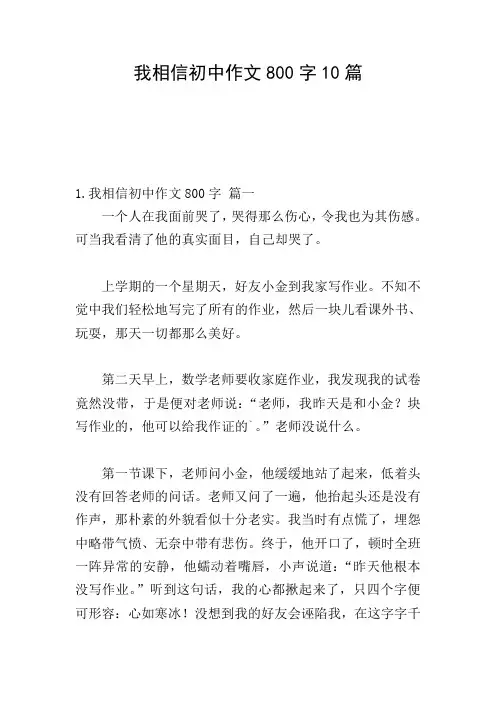 我相信初中作文 800 字 10 篇

1. 我相信初中作文 800 字 篇一

一个人在我面前哭了，哭得那么伤心，令我也为其伤感。可当我看清了他的真实面目，自己却哭了。

上学期的一个星期天，好友小金到我家写作业。不知不觉中我们轻松地写完了所有的作业，然后一块儿看课外书、玩耍，那天一切都那么美好。

第二天早上，数学老师要收家庭作业，我发现我的试卷竟然没带，于是便对老师说：“老师，我昨天是和小金？块写作业的，他可以给我作证的`。”老师没说什么。

第一节课下，老师问小金，他缓缓地站了起来，低着头没有回答老师的问话。老师又问了一遍，他抬起头还是没有作声，那朴素的外貌看似十分老实。我当时有点慌了，埋怨中略带气愤、无奈中带有悲伤。终于，他开口了，顿时全班一阵异常的安静，他蠕动着嘴唇，小声说道：“昨天他根本没写作业。”听到这句话，我的心都揪起来了，只四个字便可形容：心如寒冰！没想到我的好友会诬陷我，在这字字千